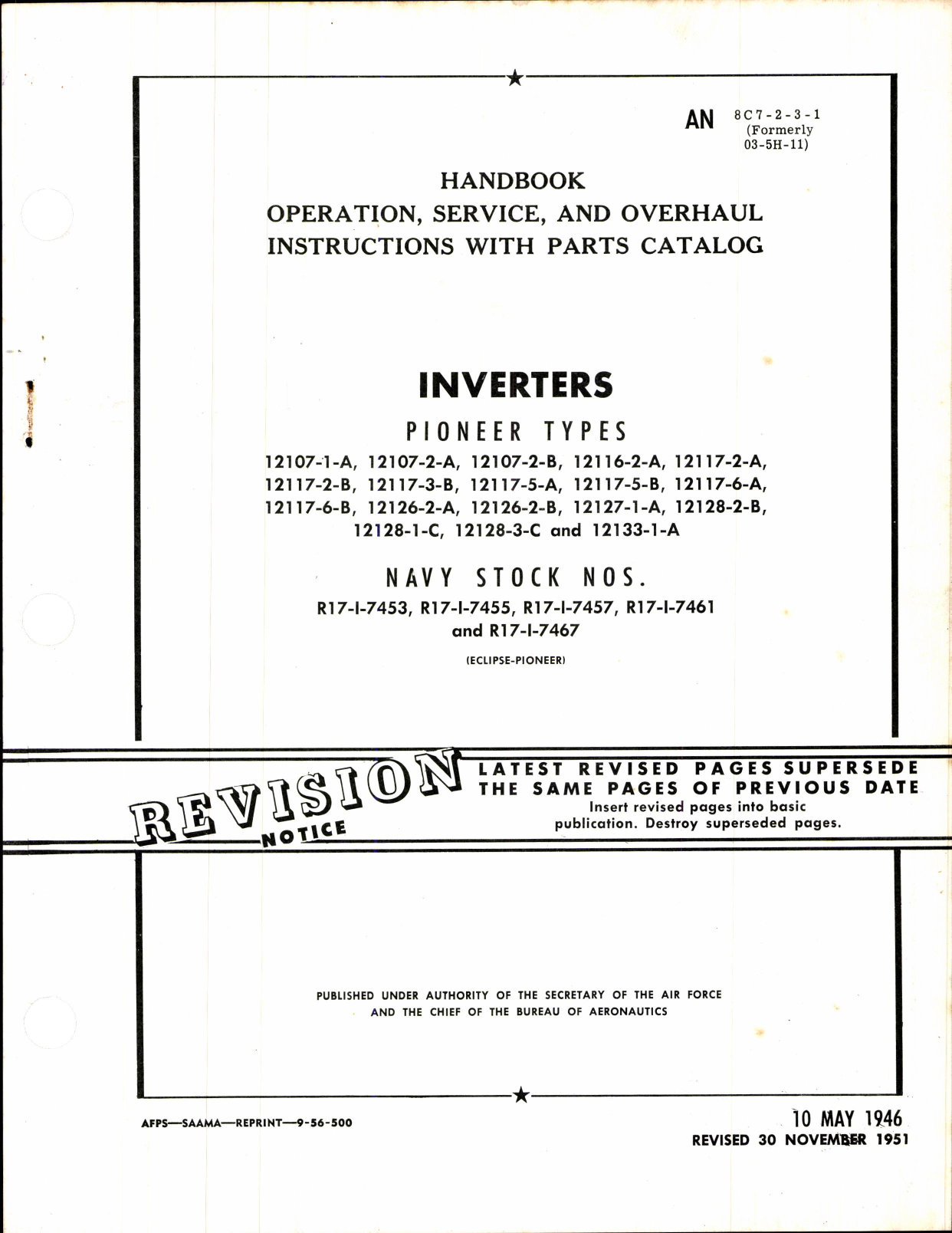 AN 8C7-2-3-1 (Formerly 03-5H-11)

HANDBOOK
OPERATION, SERVICE, AND OVERHAUL
INSTRUCTIONS WITH PARTS CATALOG

INVERTERS

PIONEER TYPES

12107-1-A, 12107-2-A, 12107-2-B, 12116-2-A, 12117-2-A, 12117-2-B, 12117-3-B, 12117-5-A, 12117-5-B, 12117-6-A, 12117-6-B, 12126-2-A, 12126-2-B, 12127-1-A, 12128-2-B, 12128-1-C, 12128-3-C and 12133-1-A

NAVY STOCK NOS.

R17-I-7453, R17-I-7455, R17-I-7457, R17-I-7461 and R17-I-7467

(ECLIPSE-PIONEER)

REVISION NOTICE

LATEST REVISED PAGES SUPERSEDE THE SAME PAGES OF PREVIOUS DATE
Insert revised pages into basic publication. Destroy superseded pages.

PUBLISHED UNDER AUTHORITY OF THE SECRETARY OF THE AIR FORCE AND THE CHIEF OF THE BUREAU OF AERONAUTICS

AFPS—SAAMA—REPRINT—9-56-500

10 MAY 1946
REVISED 30 NOVEMBER 1951